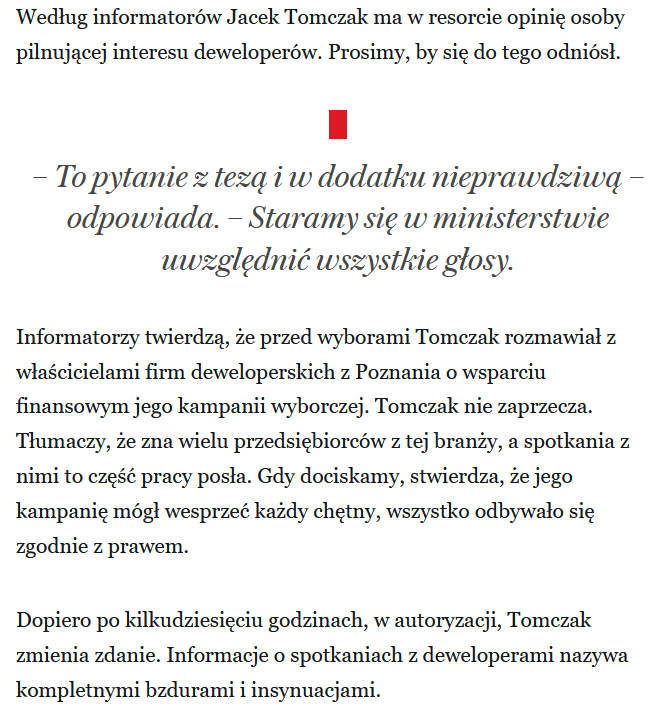 Według informatorów Jacek Tomczak ma w resorcie opinię osoby pilnującej interesu deweloperów. Prosimy, by się do tego odniósł.

– To pytanie z tezą i w dodatku nieprawdziwą – odpowiada. – Staramy się w ministerstwie uwzględnić wszystkie głosy.

Informatorzy twierdzą, że przed wyborami Tomczak rozmawiał z właścicielami firm deweloperskich z Poznania o wsparciu finansowym jego kampanii wyborczej. Tomczak nie zaprzecza. Tłumaczy, że zna wielu przedsiębiorców z tej branży, a spotkania z nimi to część pracy posła. Gdy dociskamy, stwierdza, że jego kampanię mógł wesprzeć każdy chętny, wszystko odbywało się zgodnie z prawem.

Dopiero po kilkudziesięciu godzinach, w autoryzacji, Tomczak zmienia zdanie. Informacje o spotkaniach z deweloperami nazywa kompletnymi bzdurami i insynuacjami.